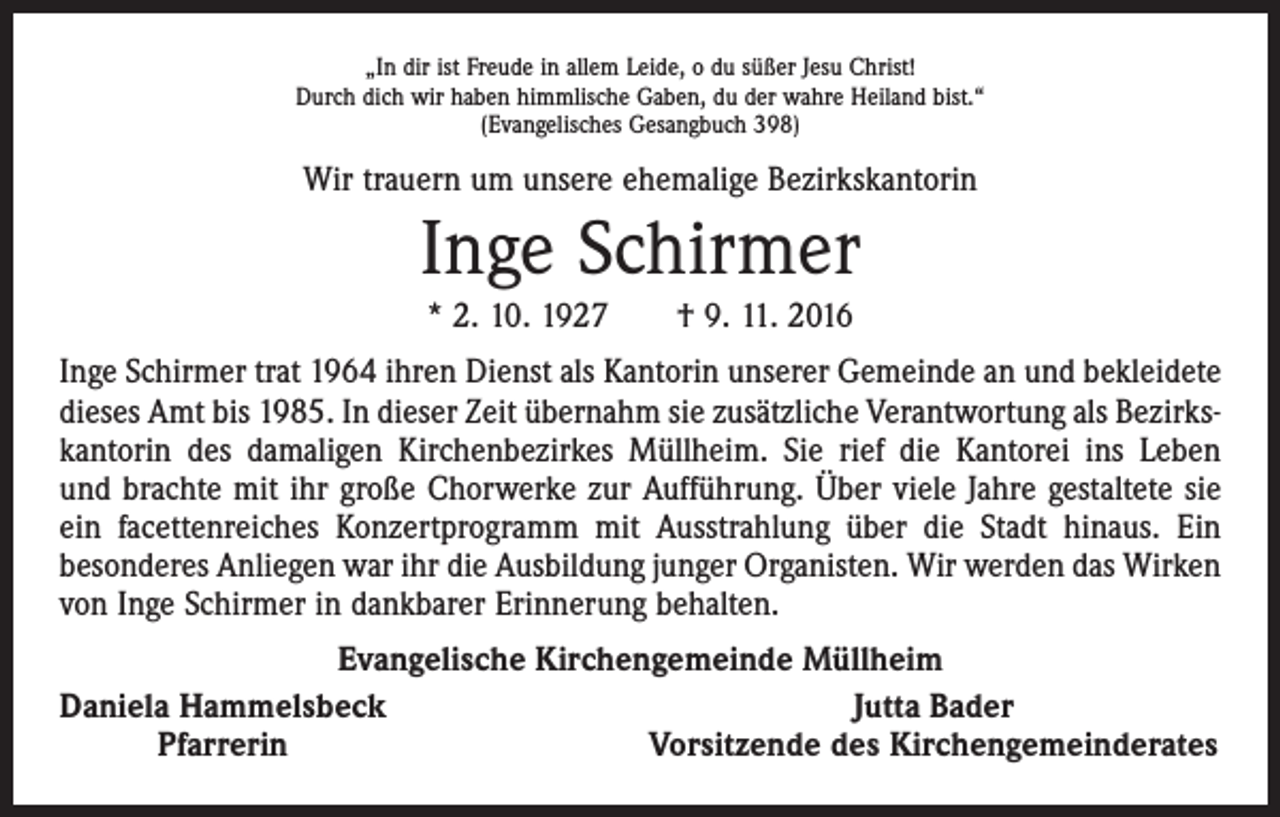 „In dir ist Freude in allem Leide, o du süßer Jesu Christ!
Durch dich wir haben himmlische Gaben, du der wahre Heiland bist.“
(Evangelisches Gesangbuch 398)

Wir trauern um unsere ehemalige Bezirkskantorin

Inge Schirmer

* 2. 10. 1927 † 9. 11. 2016

Inge Schirmer trat 1964 ihren Dienst als Kantorin unserer Gemeinde an und bekleidete dieses Amt bis 1985. In dieser Zeit übernahm sie zusätzliche Verantwortung als Bezirkskantorin des damaligen Kirchenbezirkes Müllheim. Sie rief die Kantorei ins Leben und brachte mit ihr große Chorwerke zur Aufführung. Über viele Jahre gestaltete sie ein facettenreiches Konzertprogramm mit Ausstrahlung über die Stadt hinaus. Ein besonderes Anliegen war ihr die Ausbildung junger Organisten. Wir werden das Wirken von Inge Schirmer in dankbarer Erinnerung behalten.

Evangelische Kirchengemeinde Müllheim

Daniela Hammelsbeck
Pfarrerin

Jutta Bader
Vorsitzende des Kirchengemeinderates